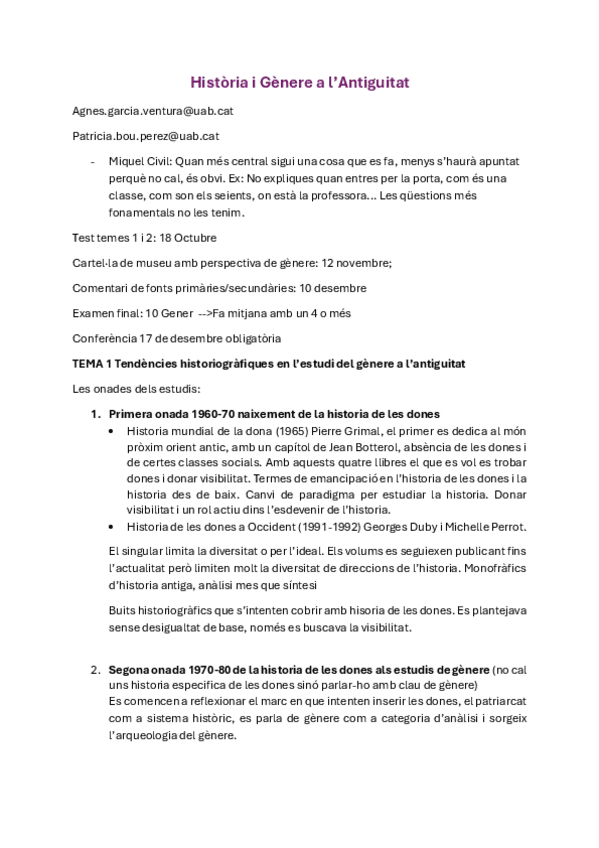 Història i Gènere a l'Antiguitat

Agnes.garcia.ventura@uab.cat

Patricia.bou.perez@uab.cat

- Miquel Civil: Quan més central sigui una cosa que es fa, menys s'haurà apuntat perquè no cal, és obvi. Ex: No expliques quan entres per la porta, com és una classe, com son els seients, on està la professora… Les qüestions més fonamentals no les tenim.

Test temes 1 i 2: 18 Octubre

Cartel·la de museu amb perspectiva de gènere: 12 novembre;

Comentari de fonts primàries/secundàries: 10 desembre

Examen final: 10 Gener -->Fa mitjana amb un 4 o més

Conferència 17 de desembre obligatòria

TEMA 1 Tendències historiogràfiques en l'estudi del gènere a l'antiguitat

Les onades dels estudis:

1. Primera onada 1960-70 naixement de la historia de les dones
• Historia mundial de la dona (1965) Pierre Grimal, el primer es dedica al món pròxim orient antic, amb un capítol de Jean Botterol, absència de les dones i de certes classes socials. Amb aquests quatre llibres el que es vol es trobar dones i donar visibilitat. Termes de emancipació en l'historia de les dones i la historia des de baix. Canvi de paradigma per estudiar la historia. Donar visibilitat i un rol actiu dins l'esdevenir de l'historia.
• Historia de les dones a Occident (1991-1992) Georges Duby i Michelle Perrot.

El singular limita la diversitat o per l'ideal. Els volums es seguiexen publicant fins l'actualitat però limiten molt la diversitat de direccions de l'historia. Monofràfics d'historia antiga, anàlisi mes que síntesi

Buits historiogràfics que s'intenten cobrir amb hisoria de les dones. Es plantejava sense desigualtat de base, només es buscava la visibilitat.

2. Segona onada 1970-80 de la historia de les dones als estudis de gènere (no cal uns historia especifica de les dones sinó parlar-ho amb clau de gènere)
Es comencen a reflexionar el marc en que intenten inserir les dones, el patriarcat com a sistema històric, es parla de gènere com a categoria d'anàlisi i sorgeix l'arqueologia del gènere.